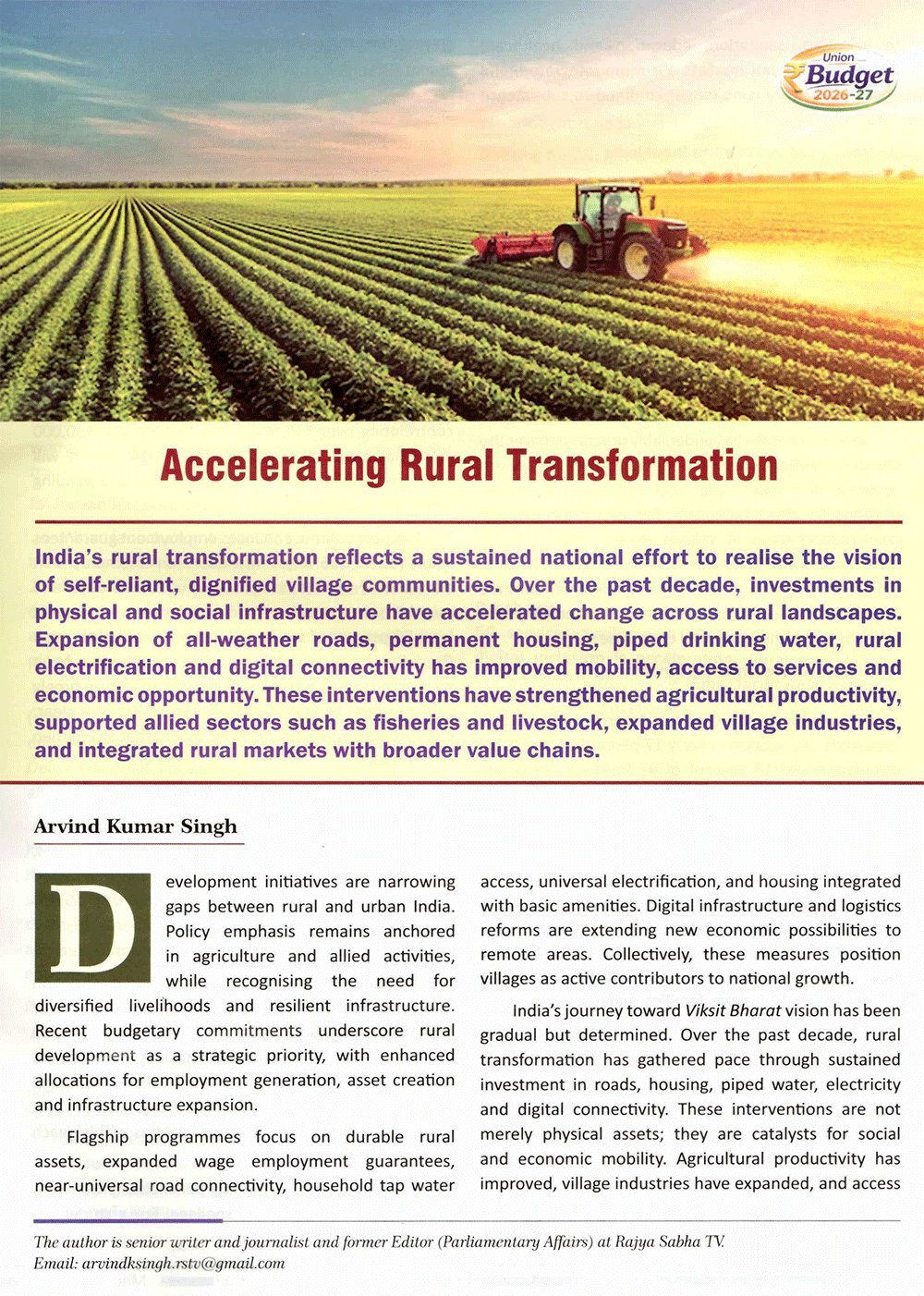 Union Budget 2026-27

Accelerating Rural Transformation

India's rural transformation reflects a sustained national effort to realise the vision of self-reliant, dignified village communities. Over the past decade, investments in physical and social infrastructure have accelerated change across rural landscapes. Expansion of all-weather roads, permanent housing, piped drinking water, rural electrification and digital connectivity has improved mobility, access to services and economic opportunity. These interventions have strengthened agricultural productivity, supported allied sectors such as fisheries and livestock, expanded village industries, and integrated rural markets with broader value chains.

Arvind Kumar Singh

Development initiatives are narrowing gaps between rural and urban India. Policy emphasis remains anchored in agriculture and allied activities, while recognising the need for diversified livelihoods and resilient infrastructure. Recent budgetary commitments underscore rural development as a strategic priority, with enhanced allocations for employment generation, asset creation and infrastructure expansion.

Flagship programmes focus on durable rural assets, expanded wage employment guarantees, near-universal road connectivity, household tap water access, universal electrification, and housing integrated with basic amenities. Digital infrastructure and logistics reforms are extending new economic possibilities to remote areas. Collectively, these measures position villages as active contributors to national growth.

India's journey toward Viksit Bharat vision has been gradual but determined. Over the past decade, rural transformation has gathered pace through sustained investment in roads, housing, piped water, electricity and digital connectivity. These interventions are not merely physical assets; they are catalysts for social and economic mobility. Agricultural productivity has improved, village industries have expanded, and access

The author is senior writer and journalist and former Editor (Parliamentary Affairs) at Rajya Sabha TV.
Email: arvindksingh.rstv@gmail.com